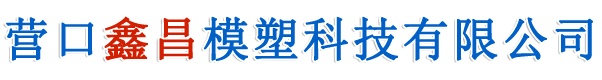 营口鑫昌模塑科技有限公司